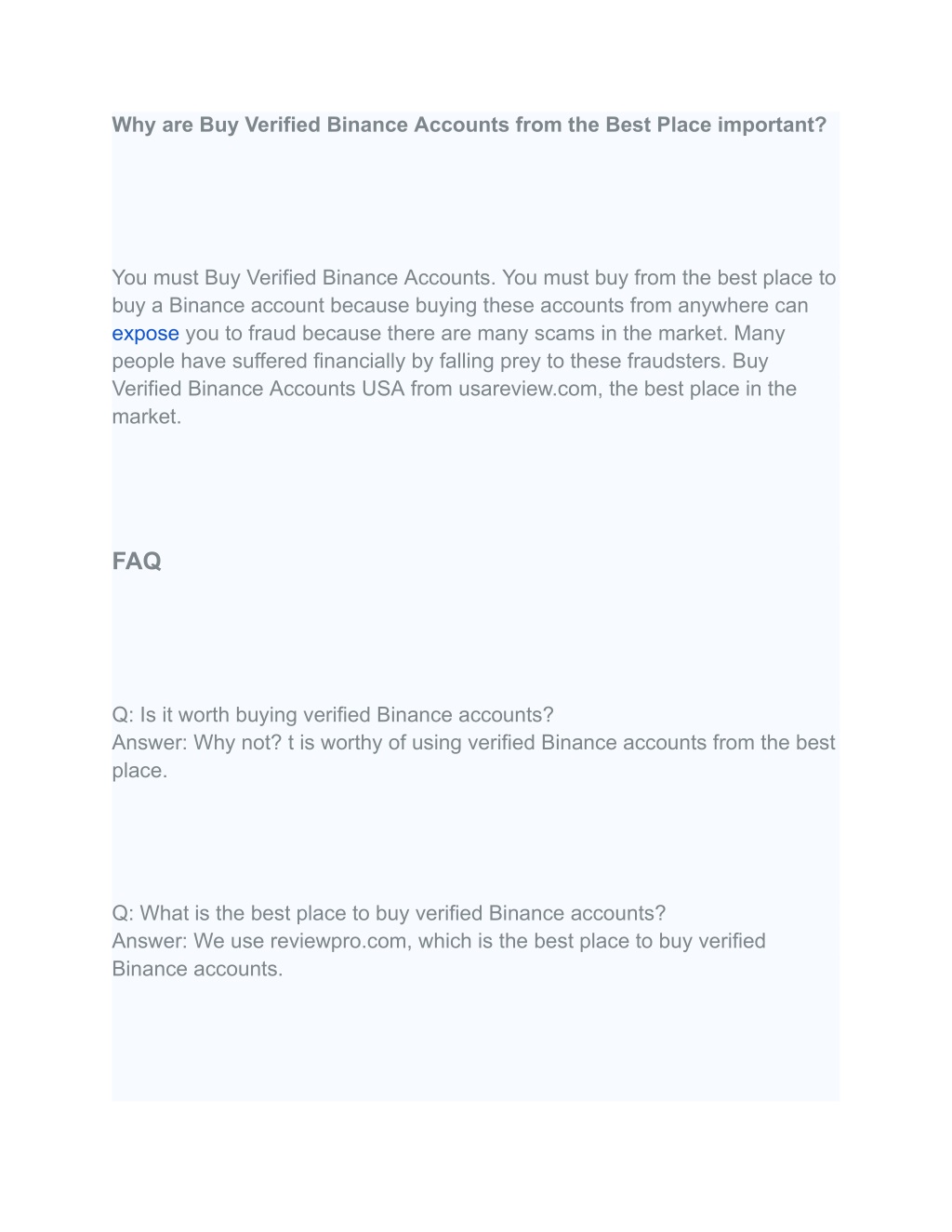 Why are Buy Verified Binance Accounts from the Best Place important?

You must Buy Verified Binance Accounts. You must buy from the best place to buy a Binance account because buying these accounts from anywhere can expose you to fraud because there are many scams in the market. Many people have suffered financially by falling prey to these fraudsters. Buy Verified Binance Accounts USA from usareview.com, the best place in the market.

FAQ

Q: Is it worth buying verified Binance accounts?
Answer: Why not? t is worthy of using verified Binance accounts from the best place.

Q: What is the best place to buy verified Binance accounts?
Answer: We use reviewpro.com, which is the best place to buy verified Binance accounts.